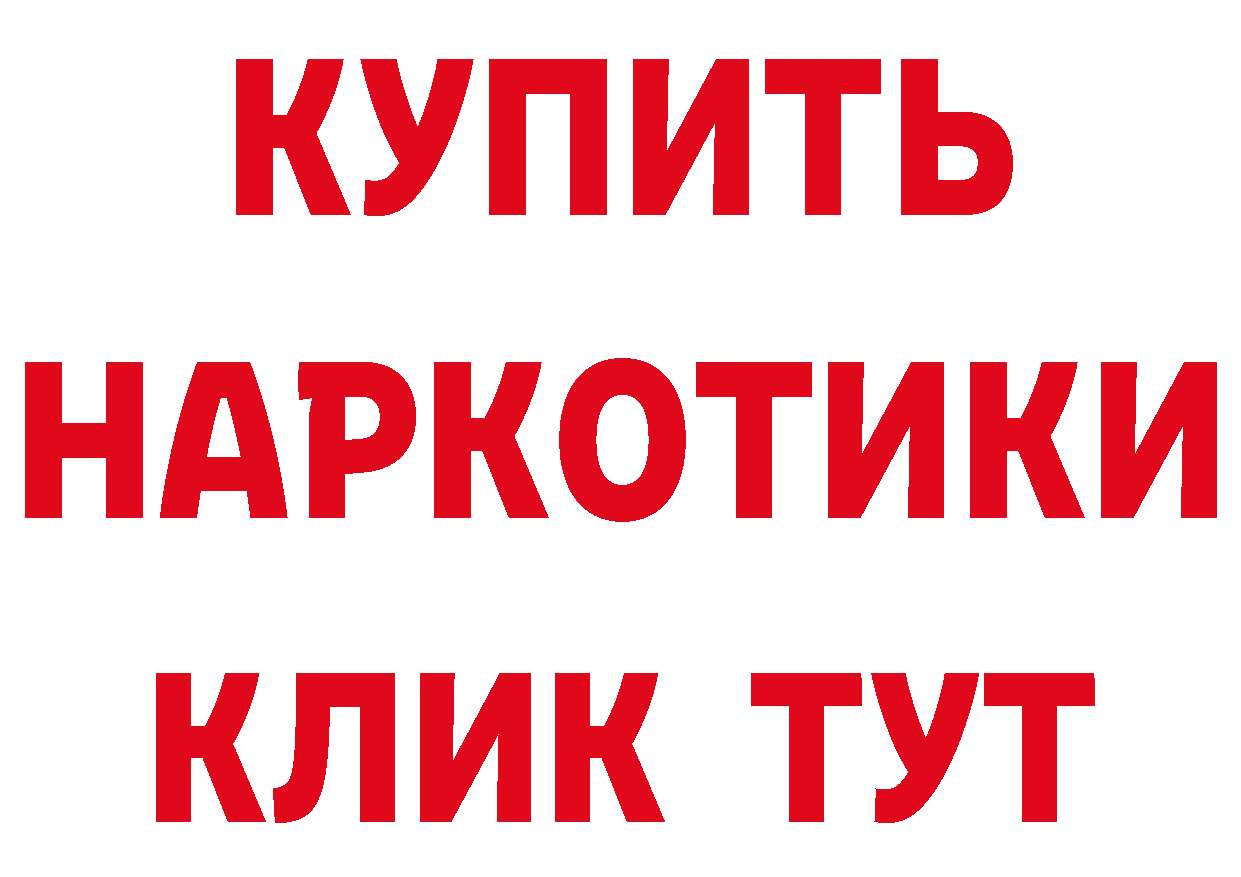 КУПИТЬ
НАРКОТИКИ
КЛИК ТУТ